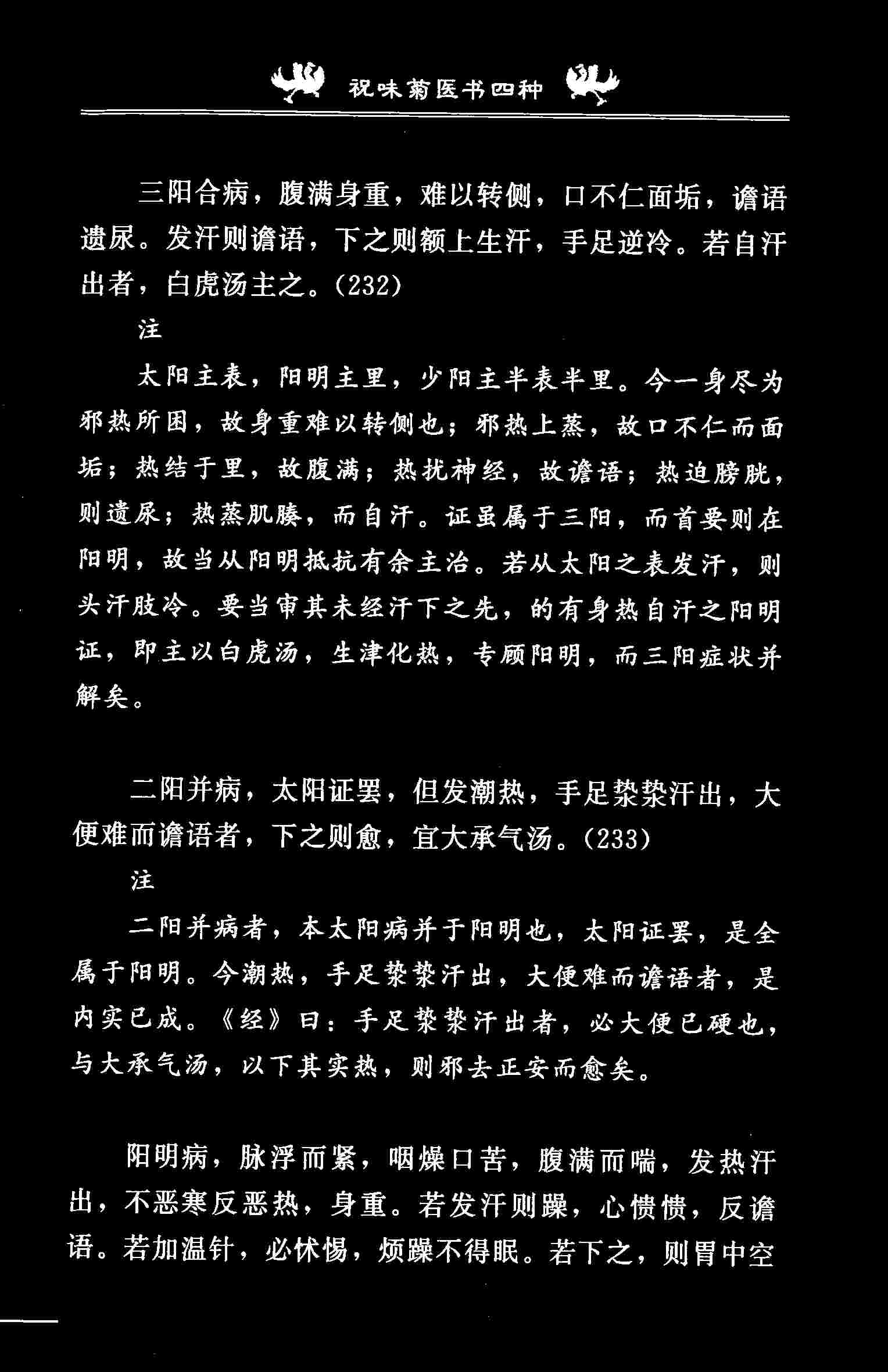 祝味菊医书四种

三阳合病，腹满身重，难以转侧，口不仁面垢，谵语遗尿。发汗则谵语，下之则额上生汗，手足逆冷。若自汗出者，白虎汤主之。(232)

注

太阳主表，阳明主里，少阳主半表半里。今一身尽为邪热所困，故身重难以转侧也；邪热上蒸，故口不仁而面垢；热结于里，故腹满；热扰神经，故谵语；热迫膀胱，则遗尿；热蒸肌腠，而自汗。证虽属于三阳，而首要则在阳明，故当从阳明抵抗有余主治。若从太阳之表发汗，则头汗肢冷。要当审其未经汗下之先，的有身热自汗之阳明证，即主以白虎汤，生津化热，专顾阳明，而三阳症状并解矣。

二阳并病，太阳证罢，但发潮热，手足漐漐汗出，大便难而谵语者，下之则愈，宜大承气汤。(233)

注

二阳并病者，本太阳病并于阳明也，太阳证罢，是全属于阳明。今潮热，手足漐漐汗出，大便难而谵语者，是内实已成。《经》曰：手足漐漐汗出者，必大便已硬也，与大承气汤，以下其实热，则邪去正安而愈矣。

阳明病，脉浮而紧，咽燥口苦，腹满而喘，发热汗出，不恶寒反恶热，身重。若发汗则躁，心愦愦，反谵语。若加温针，必怵惕，烦躁不得眠。若下之，则胃中空